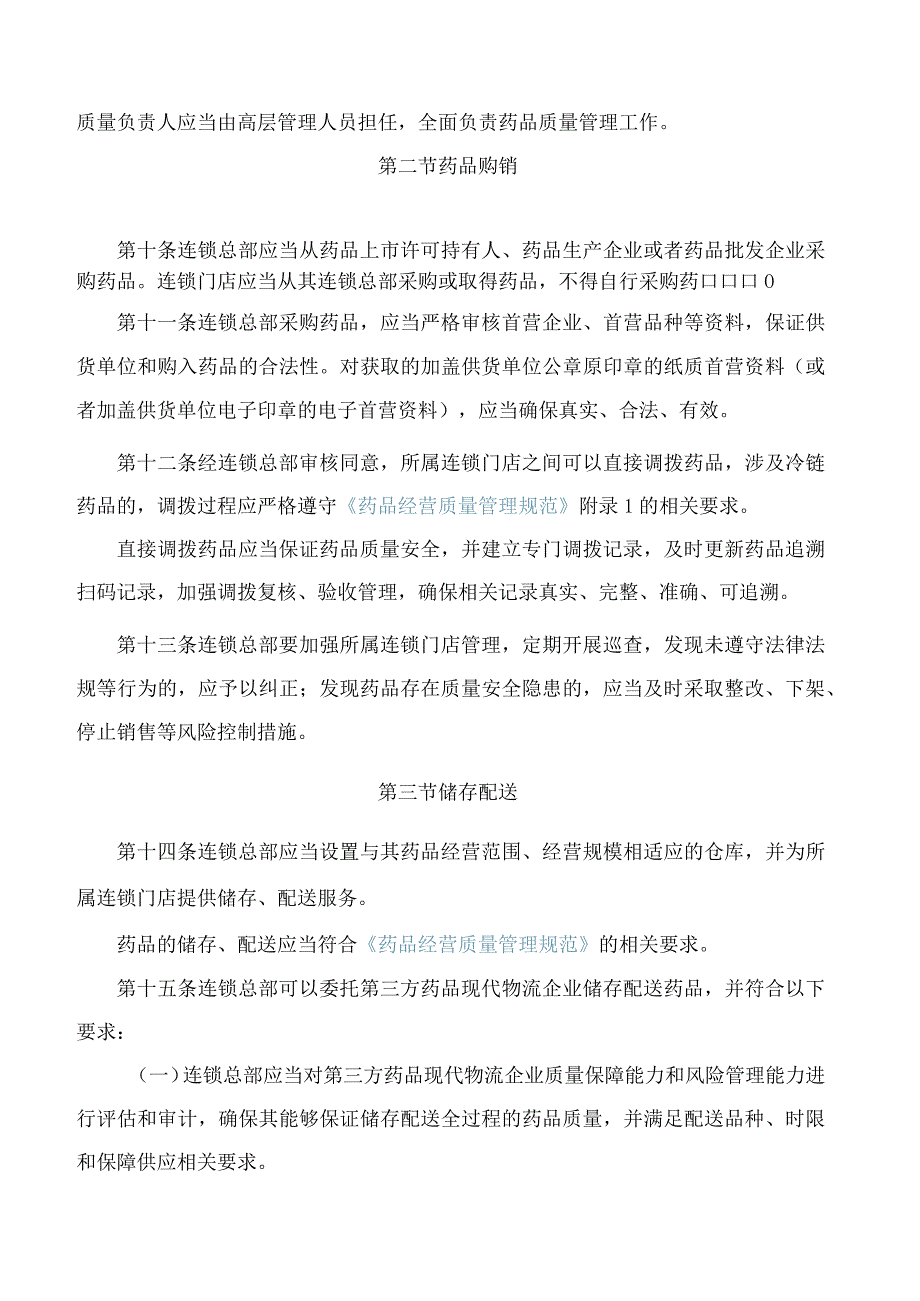 质量负责人应当由高层管理人员担任，全面负责药品质量管理工作。

第二节药品购销

第十条连锁总部应当从药品上市许可持有人、药品生产企业或者药品批发企业采购药品。连锁门店应当从其连锁总部采购或取得药品，不得自行采购药口口口0

第十一条连锁总部采购药品，应当严格审核首营企业、首营品种等资料，保证供货单位和购入药品的合法性。对获取的加盖供货单位公章原印章的纸质首营资料（或者加盖供货单位电子印章的电子首营资料），应当确保真实、合法、有效。

第十二条经连锁总部审核同意，所属连锁门店之间可以直接调拨药品，涉及冷链药品的，调拨过程应严格遵守《药品经营质量管理规范》附录1的相关要求。

直接调拨药品应当保证药品质量安全，并建立专门调拨记录，及时更新药品追溯扫码记录，加强调拨复核、验收管理，确保相关记录真实、完整、准确、可追溯。

第十三条连锁总部要加强所属连锁门店管理，定期开展巡查，发现未遵守法律法规等行为的，应予以纠正；发现药品存在质量安全隐患的，应当及时采取整改、下架、停止销售等风险控制措施。

第三节储存配送

第十四条连锁总部应当设置与其药品经营范围、经营规模相适应的仓库，并为所属连锁门店提供储存、配送服务。

药品的储存、配送应当符合《药品经营质量管理规范》的相关要求。

第十五条连锁总部可以委托第三方药品现代物流企业储存配送药品，并符合以下要求：

（一）连锁总部应当对第三方药品现代物流企业质量保障能力和风险管理能力进行评估和审计，确保其能够保证储存配送全过程的药品质量，并满足配送品种、时限和保障供应相关要求。